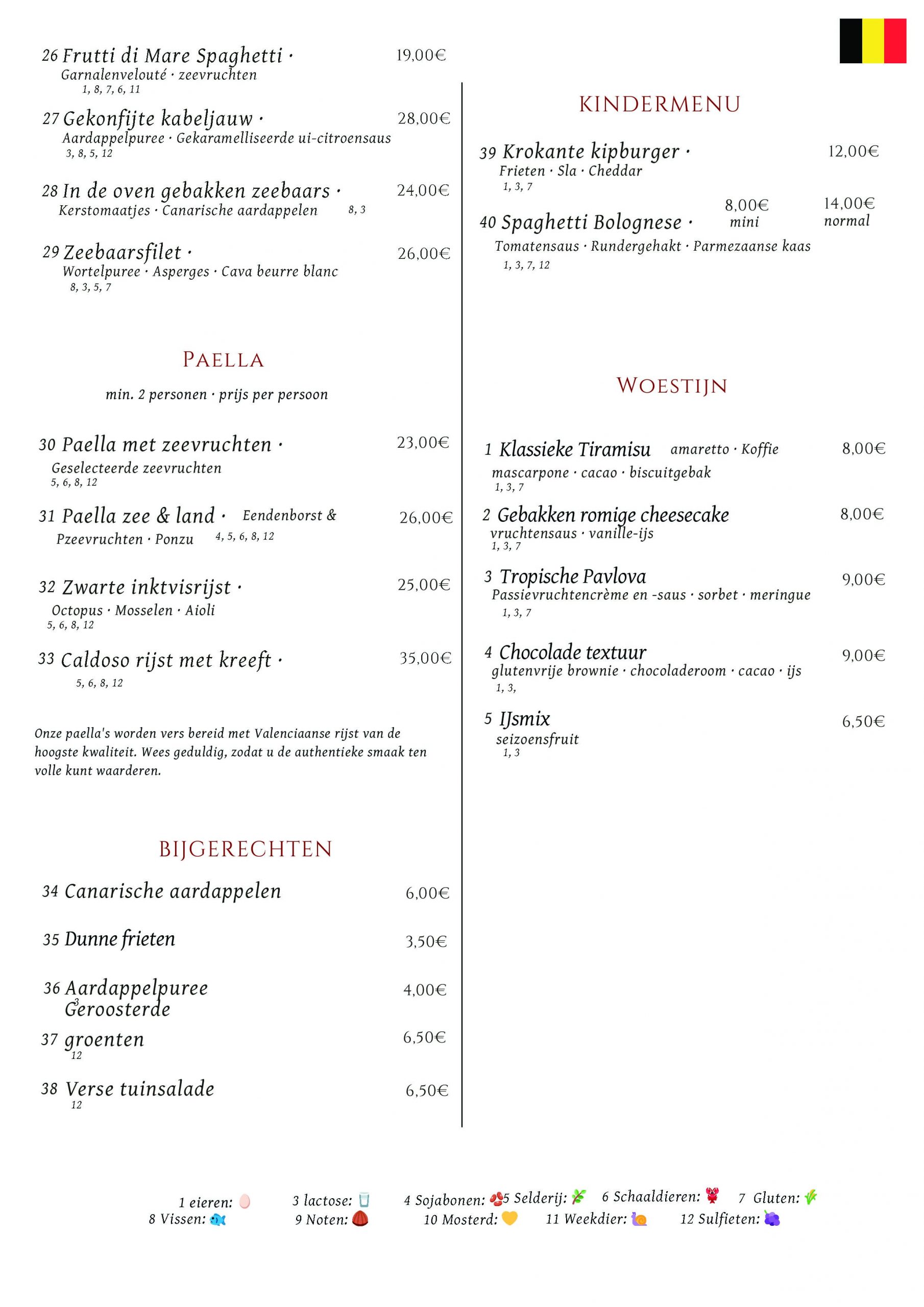 26 Frutti di Mare Spaghetti · 19,00€
Garnalenvelouté · zeevruchten
1, 8, 7, 6, 11

27 Gekonfijte kabeljauw · 28,00€
Aardappelpuree · Gekaramelliseerde ui-citroensaus
3, 8, 5, 12

28 In de oven gebakken zeebaars · 24,00€
Kerstomaatjes · Canarische aardappelen 8, 3

29 Zeebaarsfilet · 26,00€
Wortelpuree · Asperges · Cava beurre blanc
8, 3, 5, 7

PAELLA

min. 2 personen · prijs per persoon

30 Paella met zeevruchten · 23,00€
Geselecteerde zeevruchten
5, 6, 8, 12

31 Paella zee & land · Eendenborst & 26,00€
Pzeevruchten · Ponzu 4, 5, 6, 8, 12

32 Zwarte inktvisrijst · 25,00€
Octopus · Mosselen · Aioli
5, 6, 8, 12

33 Caldoso rijst met kreeft · 35,00€
5, 6, 8, 12

Onze paella's worden vers bereid met Valenciaanse rijst van de hoogste kwaliteit. Wees geduldig, zodat u de authentieke smaak ten volle kunt waarderen.

BIJGERECHTEN

34 Canarische aardappelen 6,00€

35 Dunne frieten 3,50€

36 Aardappelpuree 4,00€
3
Geroosterde

37 groenten 6,50€
12

38 Verse tuinsalade 6,50€
12

KINDERMENU

39 Krokante kipburger · 12,00€
Frieten · Sla · Cheddar
1, 3, 7

40 Spaghetti Bolognese · 8,00€ mini 14,00€ normal
Tomatensaus · Rundergehakt · Parmezaanse kaas
1, 3, 7, 12

WOESTIJN

1 Klassieke Tiramisu amaretto · Koffie 8,00€
mascarpone · cacao · biscuitgebak
1, 3, 7

2 Gebakken romige cheesecake 8,00€
vruchtensaus · vanille-ijs
1, 3, 7

3 Tropische Pavlova 9,00€
Passievruchtencrème en -saus · sorbet · meringue
1, 3, 7

4 Chocolade textuur 9,00€
glutenvrije brownie · chocoladeroom · cacao · ijs
1, 3,

5 IJsmix 6,50€
seizoensfruit
1, 3

1 eieren: 3 lactose: 4 Sojabonen: 5 Selderij: 6 Schaaldieren: 7 Gluten:
8 Vissen: 9 Noten: 10 Mosterd: 11 Weekdier: 12 Sulfieten: